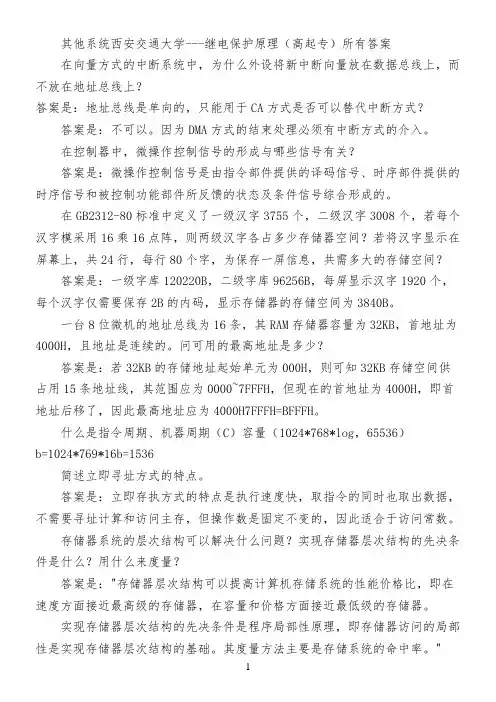 其他系统西安交通大学---继电保护原理（高起专）所有答案

在向量方式的中断系统中，为什么外设将新中断向量放在数据总线上，而不放在地址总线上？

答案是：地址总线是单向的，只能用于CA方式是否可以替代中断方式？

答案是：不可以。因为DMA方式的结束处理必须有中断方式的介入。

在控制器中，微操作控制信号的形成与哪些信号有关？

答案是：微操作控制信号是由指令部件提供的译码信号、时序部件提供的时序信号和被控制功能部件所反馈的状态及条件信号综合形成的。

在GB2312-80标准中定义了一级汉字3755个，二级汉字3008个，若每个汉字模采用16乘16点阵，则两级汉字各占多少存储器空间？若将汉字显示在屏幕上，共24行，每行80个字，为保存一屏信息，共需多大的存储空间？

答案是：一级字库120220B，二级字库96256B，每屏显示汉字1920个，每个汉字仅需要保存2B的内码，显示存储器的存储空间为3840B。

一台8位微机的地址总线为16条，其RAM存储器容量为32KB，首地址为4000H，且地址是连续的。问可用的最高地址是多少？

答案是：若32KB的存储地址起始单元为000H，则可知32KB存储空间供占用15条地址线，其范围应为0000~7FFFH，但现在的首地址为4000H，即首地址后移了，因此最高地址应为4000H7FFFH=BFFFH。

什么是指令周期、机器周期（C）容量（1024*768*log，65536）b=1024*769*16b=1536

简述立即寻址方式的特点。

答案是：立即存执方式的特点是执行速度快，取指令的同时也取出数据，不需要寻址计算和访问主存，但操作数是固定不变的，因此适合于访问常数。

存储器系统的层次结构可以解决什么问题？实现存储器层次结构的先决条件是什么？用什么来度量？

答案是："存储器层次结构可以提高计算机存储系统的性能价格比，即在速度方面接近最高级的存储器，在容量和价格方面接近最低级的存储器。

实现存储器层次结构的先决条件是程序局部性原理，即存储器访问的局部性是实现存储器层次结构的基础。其度量方法主要是存储系统的命中率。"

1